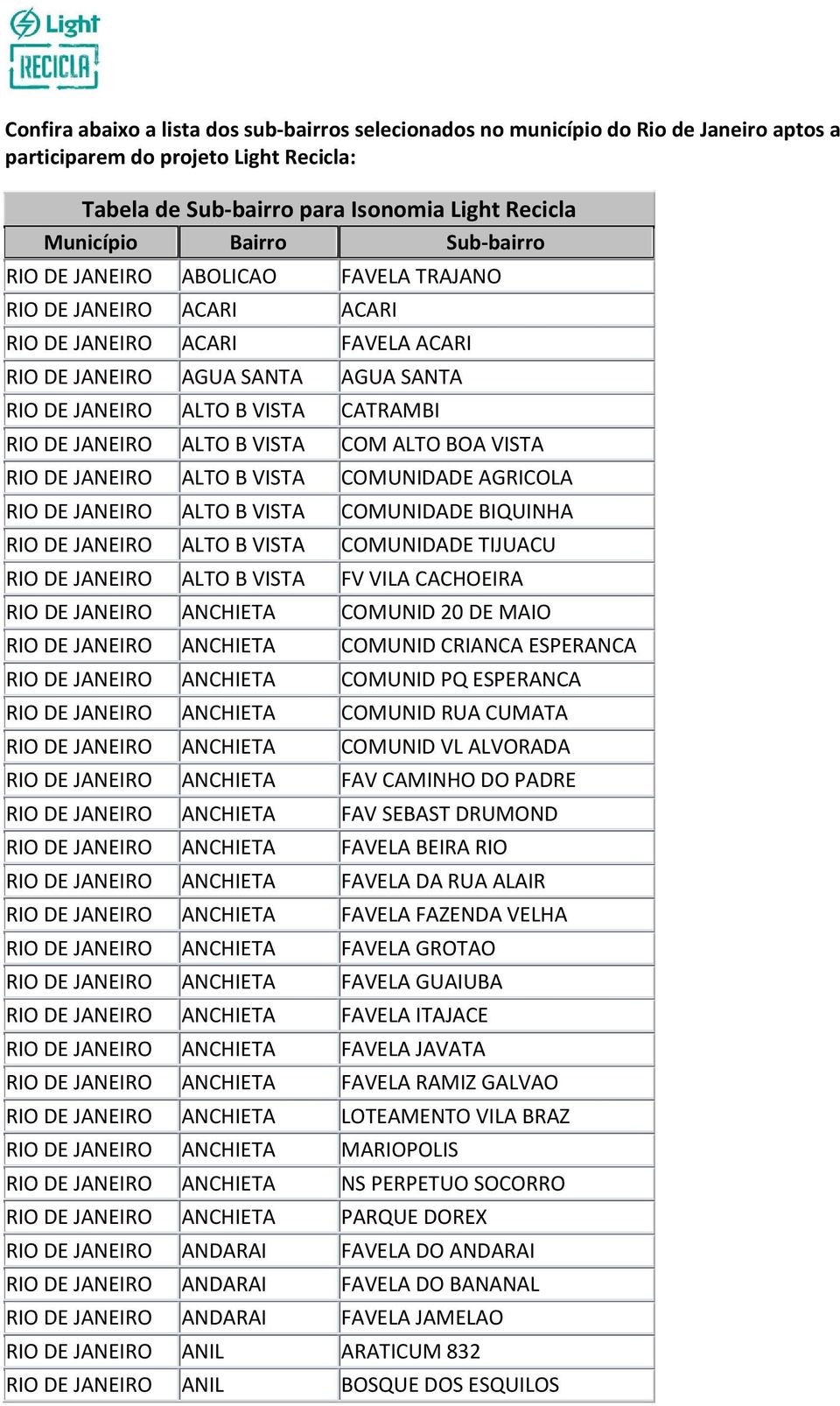 Light
RECICLA

Confira abaixo a lista dos sub-bairros selecionados no município do Rio de Janeiro aptos a participarem do projeto Light Recicla:

Tabela de Sub-bairro para Isonomia Light Recicla

| Município | Bairro | Sub-bairro |
|---|---|---|
| RIO DE JANEIRO | ABOLICAO | FAVELA TRAJANO |
| RIO DE JANEIRO | ACARI | ACARI |
| RIO DE JANEIRO | ACARI | FAVELA ACARI |
| RIO DE JANEIRO | AGUA SANTA | AGUA SANTA |
| RIO DE JANEIRO | ALTO B VISTA | CATRAMBI |
| RIO DE JANEIRO | ALTO B VISTA | COM ALTO BOA VISTA |
| RIO DE JANEIRO | ALTO B VISTA | COMUNIDADE AGRICOLA |
| RIO DE JANEIRO | ALTO B VISTA | COMUNIDADE BIQUINHA |
| RIO DE JANEIRO | ALTO B VISTA | COMUNIDADE TIJUACU |
| RIO DE JANEIRO | ALTO B VISTA | FV VILA CACHOEIRA |
| RIO DE JANEIRO | ANCHIETA | COMUNID 20 DE MAIO |
| RIO DE JANEIRO | ANCHIETA | COMUNID CRIANCA ESPERANCA |
| RIO DE JANEIRO | ANCHIETA | COMUNID PQ ESPERANCA |
| RIO DE JANEIRO | ANCHIETA | COMUNID RUA CUMATA |
| RIO DE JANEIRO | ANCHIETA | COMUNID VL ALVORADA |
| RIO DE JANEIRO | ANCHIETA | FAV CAMINHO DO PADRE |
| RIO DE JANEIRO | ANCHIETA | FAV SEBAST DRUMOND |
| RIO DE JANEIRO | ANCHIETA | FAVELA BEIRA RIO |
| RIO DE JANEIRO | ANCHIETA | FAVELA DA RUA ALAIR |
| RIO DE JANEIRO | ANCHIETA | FAVELA FAZENDA VELHA |
| RIO DE JANEIRO | ANCHIETA | FAVELA GROTAO |
| RIO DE JANEIRO | ANCHIETA | FAVELA GUAIUBA |
| RIO DE JANEIRO | ANCHIETA | FAVELA ITAJACE |
| RIO DE JANEIRO | ANCHIETA | FAVELA JAVATA |
| RIO DE JANEIRO | ANCHIETA | FAVELA RAMIZ GALVAO |
| RIO DE JANEIRO | ANCHIETA | LOTEAMENTO VILA BRAZ |
| RIO DE JANEIRO | ANCHIETA | MARIOPOLIS |
| RIO DE JANEIRO | ANCHIETA | NS PERPETUO SOCORRO |
| RIO DE JANEIRO | ANCHIETA | PARQUE DOREX |
| RIO DE JANEIRO | ANDARAI | FAVELA DO ANDARAI |
| RIO DE JANEIRO | ANDARAI | FAVELA DO BANANAL |
| RIO DE JANEIRO | ANDARAI | FAVELA JAMELAO |
| RIO DE JANEIRO | ANIL | ARATICUM 832 |
| RIO DE JANEIRO | ANIL | BOSQUE DOS ESQUILOS |